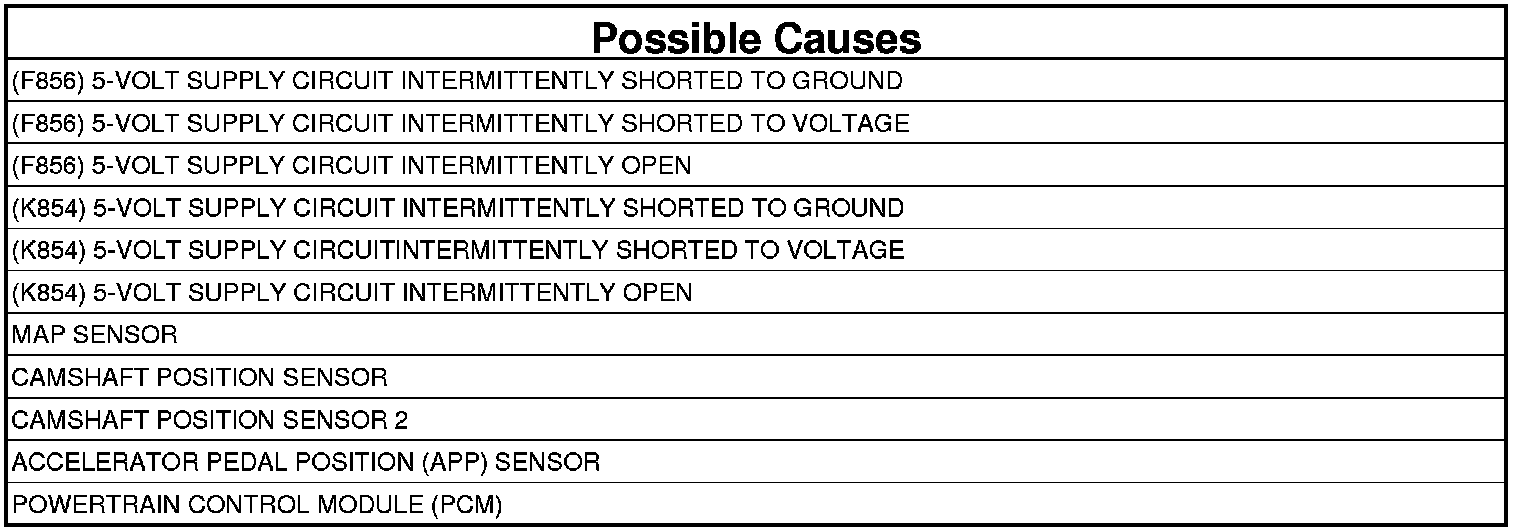 | Possible Causes |
|---|
| (F856) 5-VOLT SUPPLY CIRCUIT INTERMITTENTLY SHORTED TO GROUND |
| (F856) 5-VOLT SUPPLY CIRCUIT INTERMITTENTLY SHORTED TO VOLTAGE |
| (F856) 5-VOLT SUPPLY CIRCUIT INTERMITTENTLY OPEN |
| (K854) 5-VOLT SUPPLY CIRCUIT INTERMITTENTLY SHORTED TO GROUND |
| (K854) 5-VOLT SUPPLY CIRCUITINTERMITTENTLY SHORTED TO VOLTAGE |
| (K854) 5-VOLT SUPPLY CIRCUIT INTERMITTENTLY OPEN |
| MAP SENSOR |
| CAMSHAFT POSITION SENSOR |
| CAMSHAFT POSITION SENSOR 2 |
| ACCELERATOR PEDAL POSITION (APP) SENSOR |
| POWERTRAIN CONTROL MODULE (PCM) |